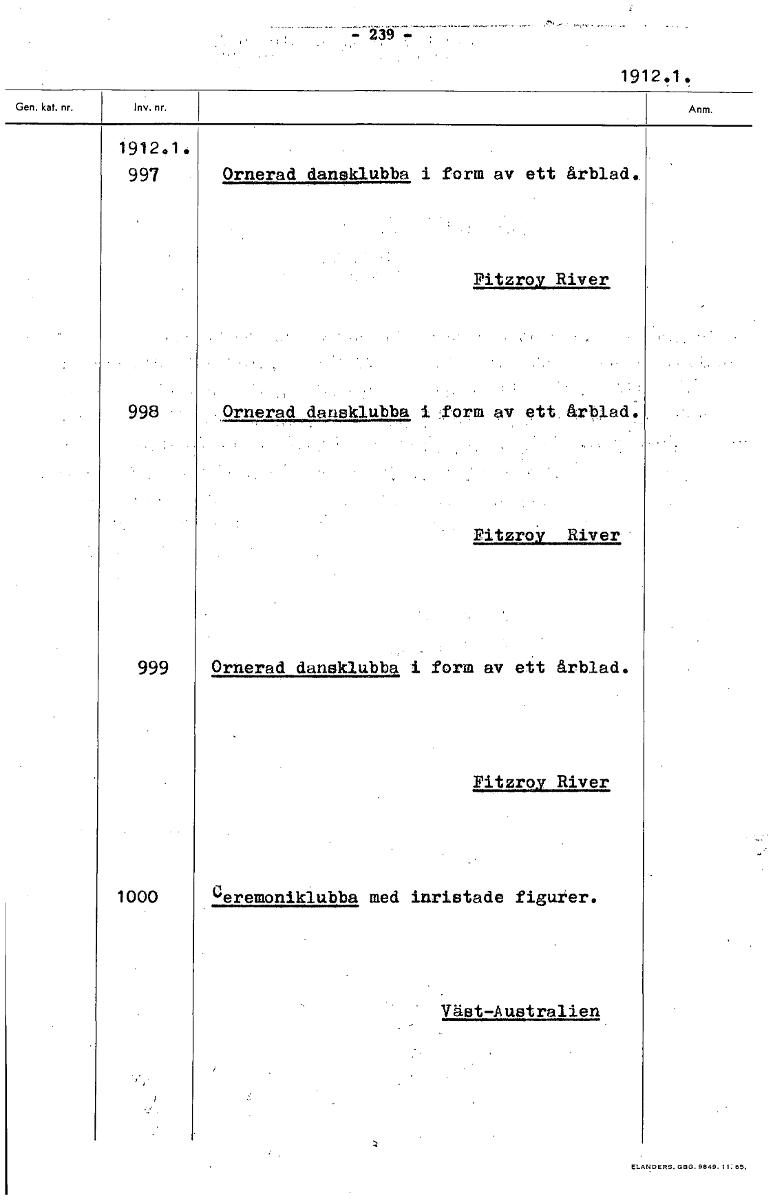 - 239 -

1912.1.

| Gen. kat. nr. | Inv. nr. | | Anm. |
|---|---|---|---|
| | 1912.1. 997 | Ornerad dansklubba i form av ett årblad. Fitzroy River | |
| | 998 | Ornerad dansklubba i form av ett årblad. Fitzroy River | |
| | 999 | Ornerad dansklubba i form av ett årblad. Fitzroy River | |
| | 1000 | Ceremoniklubba med inristade figurer. Väst-Australien | |

ELANDERS. GBG. 9849. 11. 65.